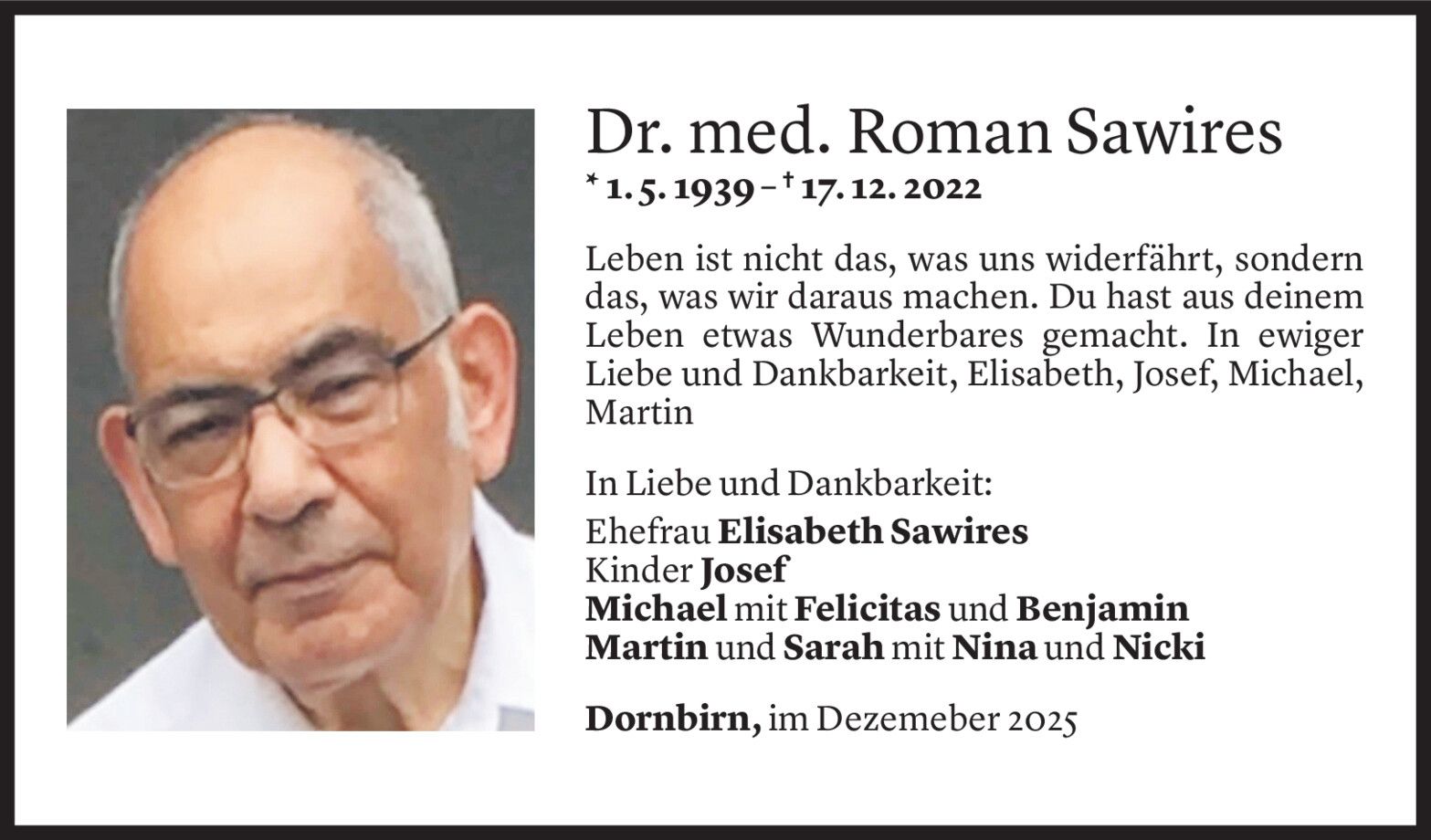 Dr. med. Roman Sawires

* 1. 5. 1939 – † 17. 12. 2022

Leben ist nicht das, was uns widerfährt, sondern das, was wir daraus machen. Du hast aus deinem Leben etwas Wunderbares gemacht. In ewiger Liebe und Dankbarkeit, Elisabeth, Josef, Michael, Martin

In Liebe und Dankbarkeit:
Ehefrau Elisabeth Sawires
Kinder Josef
Michael mit Felicitas und Benjamin
Martin und Sarah mit Nina und Nicki

Dornbirn, im Dezemeber 2025